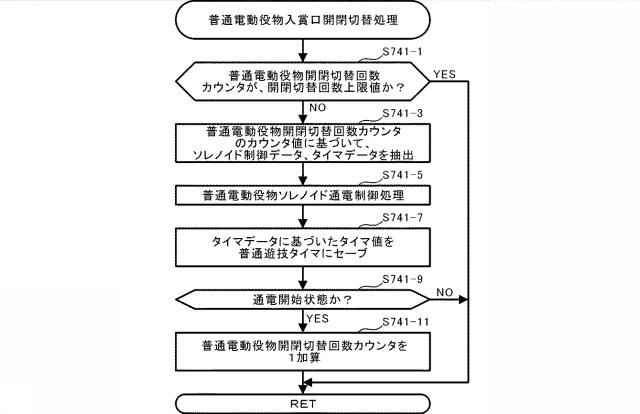 普通電動役物入賞口開閉切替処理

S741-1

普通電動役物開閉切替回数カウンタが、開閉切替回数上限値か？

YES

NO

S741-3

普通電動役物開閉切替回数カウンタのカウンタ値に基づいて、ソレノイド制御データ、タイマデータを抽出

S741-5

普通電動役物ソレノイド通電制御処理

S741-7

タイマデータに基づいたタイマ値を普通遊技タイマにセーブ

S741-9

通電開始状態か？

NO

YES

S741-11

普通電動役物開閉切替回数カウンタを1加算

RET